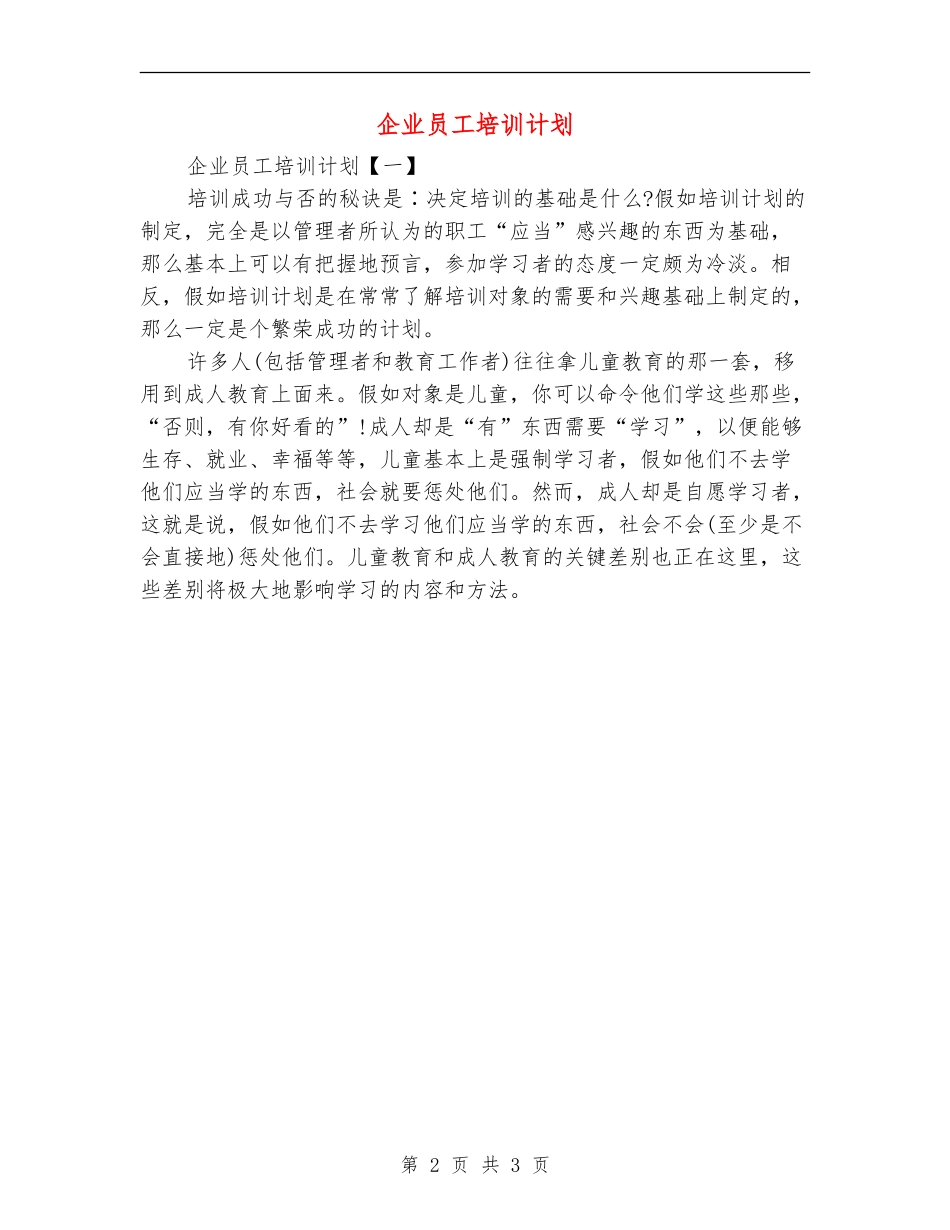 企业员工培训计划

企业员工培训计划【一】

培训成功与否的秘诀是：决定培训的基础是什么?假如培训计划的制定，完全是以管理者所认为的职工“应当”感兴趣的东西为基础，那么基本上可以有把握地预言，参加学习者的态度一定颇为冷淡。相反，假如培训计划是在常常了解培训对象的需要和兴趣基础上制定的，那么一定是个繁荣成功的计划。

许多人(包括管理者和教育工作者)往往拿儿童教育的那一套，移用到成人教育上面来。假如对象是儿童，你可以命令他们学这些那些，“否则，有你好看的”!成人却是“有”东西需要“学习”，以便能够生存、就业、幸福等等，儿童基本上是强制学习者，假如他们不去学他们应当学的东西，社会就要惩处他们。然而，成人却是自愿学习者，这就是说，假如他们不去学习他们应当学的东西，社会不会(至少是不会直接地)惩处他们。儿童教育和成人教育的关键差别也正在这里，这些差别将极大地影响学习的内容和方法。

第 2 页 共 3 页